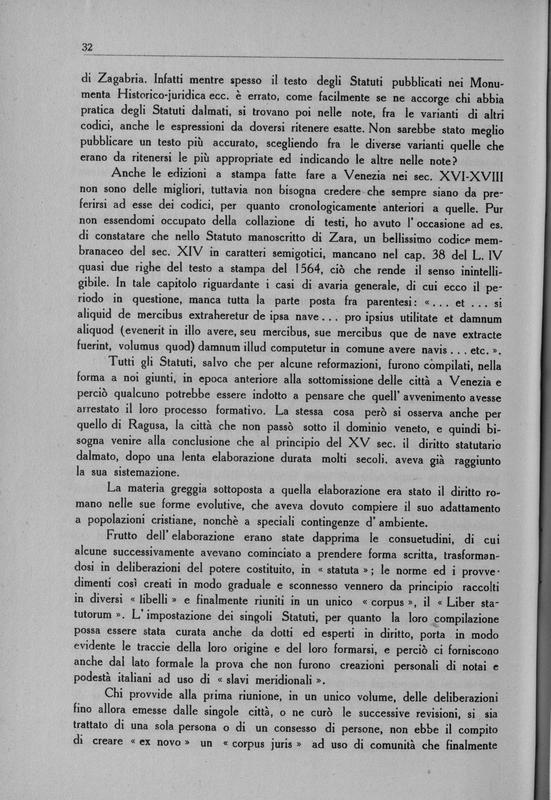 32

di Zagabria. Infatti mentre spesso il testo degli Statuti pubblicati nei Monumenta Historico-juridica ecc. è errato, come facilmente se ne accorge chi abbia pratica degli Statuti dalmati, si trovano poi nelle note, fra le varianti di altri codici, anche le espressioni da doversi ritenere esatte. Non sarebbe stato meglio pubblicare un testo più accurato, scegliendo fra le diverse varianti quelle che erano da ritenersi le più appropriate ed indicando le altre nelle note?

Anche le edizioni a stampa fatte fare a Venezia nei sec. XVI-XVIII non sono delle migliori, tuttavia non bisogna credere che sempre siano da preferirsi ad esse dei codici, per quanto cronologicamente anteriori a quelle. Pur non essendomi occupato della collazione di testi, ho avuto l'occasione ad es. di constatare che nello Statuto manoscritto di Zara, un bellissimo codice membranaceo del sec. XIV in caratteri semigotici, mancano nel cap. 38 del L. IV quasi due righe del testo a stampa del 1564, ciò che rende il senso inintelligibile. In tale capitolo riguardante i casi di avaria generale, di cui ecco il periodo in questione, manca tutta la parte posta fra parentesi: «... et ... si aliquid de mercibus extraheretur de ipsa nave ... pro ipsius utilitate et damnum aliquod (evenerit in illo avere, seu mercibus, sue mercibus que de nave extracte fuerint, volumus quod) damnum illud computetur in comune avere navis ... etc. ».

Tutti gli Statuti, salvo che per alcune reformazioni, furono compilati, nella forma a noi giunti, in epoca anteriore alla sottomissione delle città a Venezia e perciò qualcuno potrebbe essere indotto a pensare che quell'avvenimento avesse arrestato il loro processo formativo. La stessa cosa però si osserva anche per quello di Ragusa, la città che non passò sotto il dominio veneto, e quindi bisogna venire alla conclusione che al principio del XV sec. il diritto statutario dalmato, dopo una lenta elaborazione durata molti secoli, aveva già raggiunto la sua sistemazione.

La materia greggia sottoposta a quella elaborazione era stato il diritto romano nelle sue forme evolutive, che aveva dovuto compiere il suo adattamento a popolazioni cristiane, nonchè a speciali contingenze d'ambiente.

Frutto dell'elaborazione erano state dapprima le consuetudini, di cui alcune successivamente avevano cominciato a prendere forma scritta, trasformandosi in deliberazioni del potere costituito, in « statuta »; le norme ed i provvedimenti così creati in modo graduale e sconnesso vennero da principio raccolti in diversi « libelli » e finalmente riuniti in un unico « corpus », il « Liber statutorum ». L'impostazione dei singoli Statuti, per quanto la loro compilazione possa essere stata curata anche da dotti ed esperti in diritto, porta in modo evidente le traccie della loro origine e del loro formarsi, e perciò ci forniscono anche dal lato formale la prova che non furono creazioni personali di notai e podestà italiani ad uso di « slavi meridionali ».

Chi provvide alla prima riunione, in un unico volume, delle deliberazioni fino allora emesse dalle singole città, o ne curò le successive revisioni, si sia trattato di una sola persona o di un consesso di persone, non ebbe il compito di creare « ex novo » un « corpus juris » ad uso di comunità che finalmente